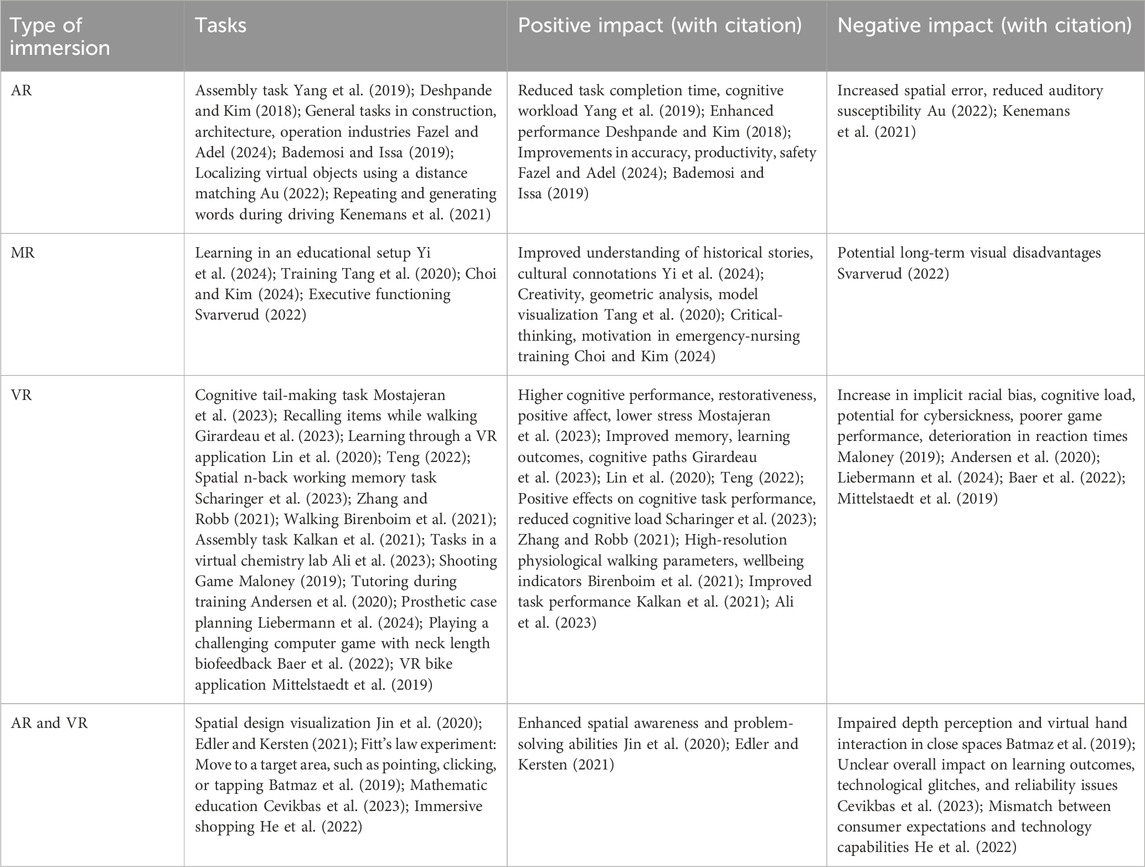 | Type of immersion | Tasks | Positive impact (with citation) | Negative impact (with citation) |
|---|---|---|---|
| AR | Assembly task Yang et al. (2019); Deshpande and Kim (2018); General tasks in construction, architecture, operation industries Fazel and Adel (2024); Bademosi and Issa (2019); Localizing virtual objects using a distance matching Au (2022); Repeating and generating words during driving Kenemans et al. (2021) | Reduced task completion time, cognitive workload Yang et al. (2019); Enhanced performance Deshpande and Kim (2018); Improvements in accuracy, productivity, safety Fazel and Adel (2024); Bademosi and Issa (2019) | Increased spatial error, reduced auditory susceptibility Au (2022); Kenemans et al. (2021) |
| MR | Learning in an educational setup Yi et al. (2024); Training Tang et al. (2020); Choi and Kim (2024); Executive functioning Svarverud (2022) | Improved understanding of historical stories, cultural connotations Yi et al. (2024); Creativity, geometric analysis, model visualization Tang et al. (2020); Critical-thinking, motivation in emergency-nursing training Choi and Kim (2024) | Potential long-term visual disadvantages Svarverud (2022) |
| VR | Cognitive tail-making task Mostajeran et al. (2023); Recalling items while walking Girardeau et al. (2023); Learning through a VR application Lin et al. (2020); Teng (2022); Spatial n-back working memory task Scharinger et al. (2023); Zhang and Robb (2021); Walking Birenboim et al. (2021); Assembly task Kalkan et al. (2021); Tasks in a virtual chemistry lab Ali et al. (2023); Shooting Game Maloney (2019); Tutoring during training Andersen et al. (2020); Prosthetic case planning Liebermann et al. (2024); Playing a challenging computer game with neck length biofeedback Baer et al. (2022); VR bike application Mittelstaedt et al. (2019) | Higher cognitive performance, restorativeness, positive affect, lower stress Mostajeran et al. (2023); Improved memory, learning outcomes, cognitive paths Girardeau et al. (2023); Lin et al. (2020); Teng (2022); Positive effects on cognitive task performance, reduced cognitive load Scharinger et al. (2023); Zhang and Robb (2021); High-resolution physiological walking parameters, wellbeing indicators Birenboim et al. (2021); Improved task performance Kalkan et al. (2021); Ali et al. (2023) | Increase in implicit racial bias, cognitive load, potential for cybersickness, poorer game performance, deterioration in reaction times Maloney (2019); Andersen et al. (2020); Liebermann et al. (2024); Baer et al. (2022); Mittelstaedt et al. (2019) |
| AR and VR | Spatial design visualization Jin et al. (2020); Edler and Kersten (2021); Fitt's law experiment: Move to a target area, such as pointing, clicking, or tapping Batmaz et al. (2019); Mathematic education Cevikbas et al. (2023); Immersive shopping He et al. (2022) | Enhanced spatial awareness and problem-solving abilities Jin et al. (2020); Edler and Kersten (2021) | Impaired depth perception and virtual hand interaction in close spaces Batmaz et al. (2019); Unclear overall impact on learning outcomes, technological glitches, and reliability issues Cevikbas et al. (2023); Mismatch between consumer expectations and technology capabilities He et al. (2022) |